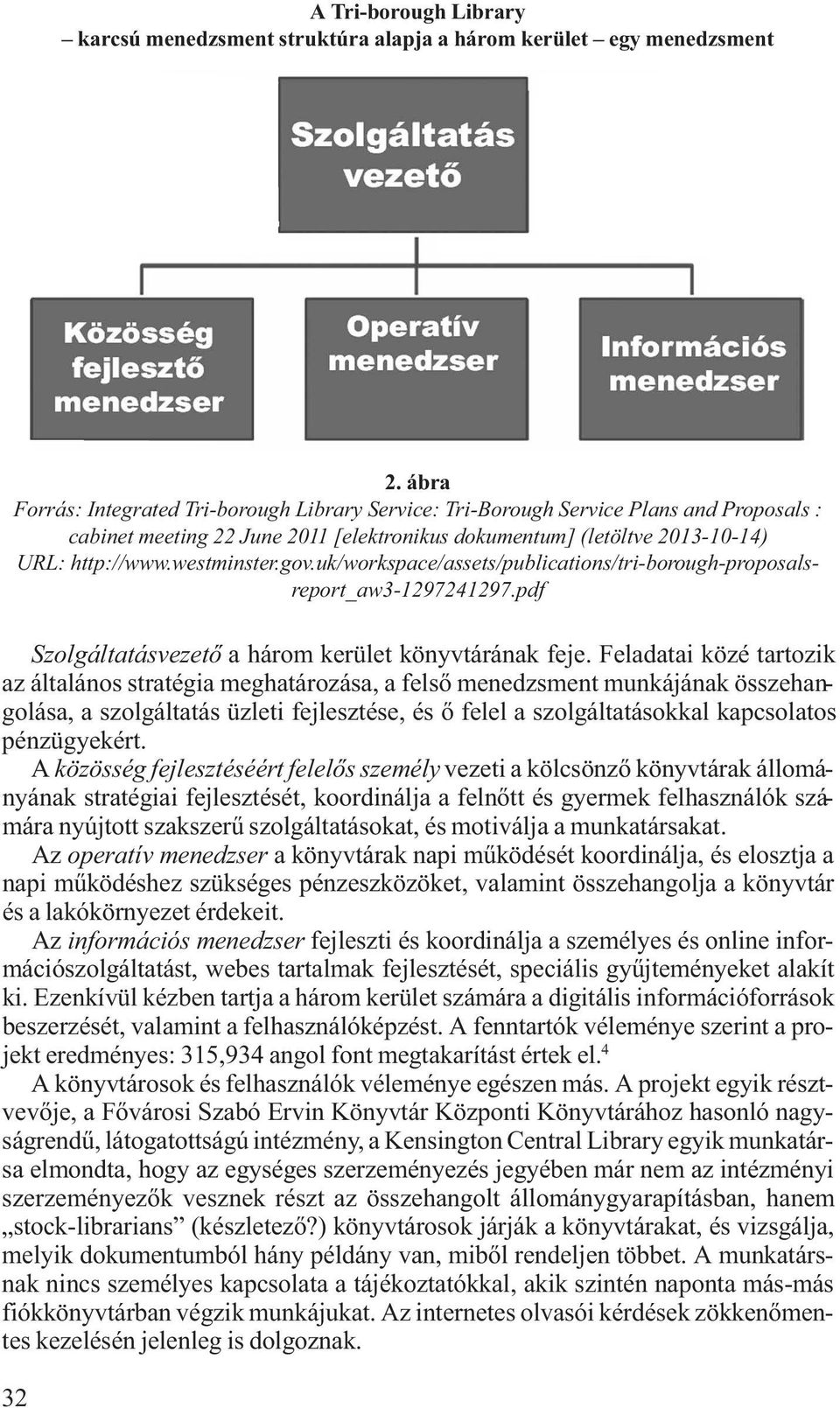 A Tri-borough Library
– karcsú menedzsment struktúra alapja a három kerület – egy menedzsment

Szolgáltatás vezető

Közösség fejlesztő menedzser

Operatív menedzser

Információs menedzser

2. ábra
Forrás: Integrated Tri-borough Library Service: Tri-Borough Service Plans and Proposals : cabinet meeting 22 June 2011 [elektronikus dokumentum] (letöltve 2013-10-14) URL: http://www.westminster.gov.uk/workspace/assets/publications/tri-borough-proposals-report_aw3-1297241297.pdf

Szolgáltatásvezető a három kerület könyvtárának feje. Feladatai közé tartozik az általános stratégia meghatározása, a felső menedzsment munkájának összehangolása, a szolgáltatás üzleti fejlesztése, és ő felel a szolgáltatásokkal kapcsolatos pénzügyekért.

A közösség fejlesztéséért felelős személy vezeti a kölcsönző könyvtárak állományának stratégiai fejlesztését, koordinálja a felnőtt és gyermek felhasználók számára nyújtott szakszerű szolgáltatásokat, és motiválja a munkatársakat.

Az operatív menedzser a könyvtárak napi működését koordinálja, és elosztja a napi működéshez szükséges pénzeszközöket, valamint összehangolja a könyvtár és a lakókörnyezet érdekeit.

Az információs menedzser fejleszti és koordinálja a személyes és online információszolgáltatást, webes tartalmak fejlesztését, speciális gyűjteményeket alakít ki. Ezenkívül kézben tartja a három kerület számára a digitális információforrások beszerzését, valamint a felhasználóképzést. A fenntartók véleménye szerint a projekt eredményes: 315,934 angol font megtakarítást értek el.$^4$

A könyvtárosok és felhasználók véleménye egészen más. A projekt egyik résztvevője, a Fővárosi Szabó Ervin Könyvtár Központi Könyvtárához hasonló nagyságrendű, látogatottságú intézmény, a Kensington Central Library egyik munkatársa elmondta, hogy az egységes szerzeményezés jegyében már nem az intézményi szerzeményezők vesznek részt az összehangolt állománygyarapításban, hanem „stock-librarians” (készletező?) könyvtárosok járják a könyvtárakat, és vizsgálja, melyik dokumentumból hány példány van, miből rendeljen többet. A munkatársnak nincs személyes kapcsolata a tájékoztatókkal, akik szintén naponta más-más fiókkönyvtárban végzik munkájukat. Az internetes olvasói kérdések zökkenőmentes kezelésén jelenleg is dolgoznak.

32